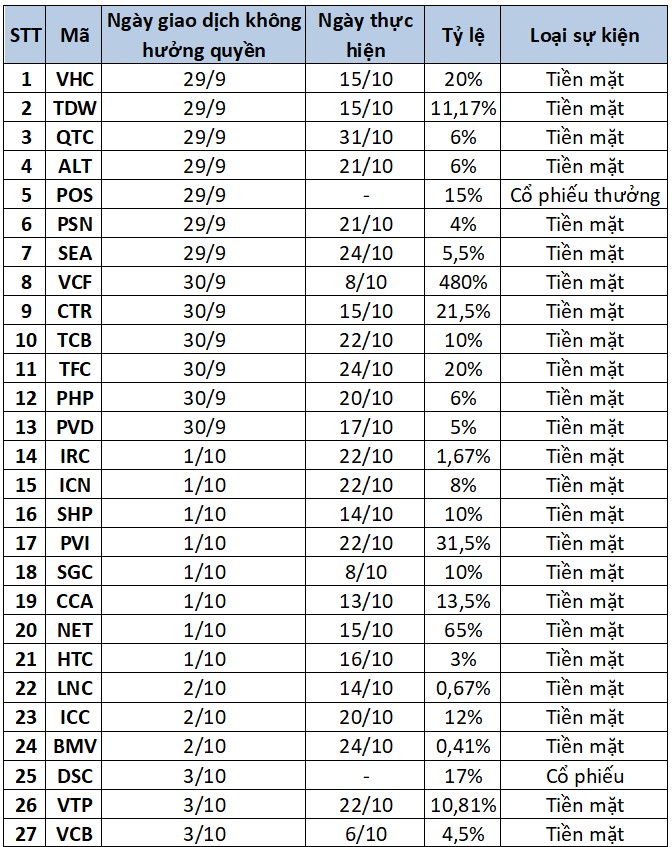 | STT | Mã | Ngày giao dịch không hưởng quyền | Ngày thực hiện | Tỷ lệ | Loại sự kiện |
|---|---|---|---|---|---|
| 1 | VHC | 29/9 | 15/10 | 20% | Tiền mặt |
| 2 | TDW | 29/9 | 15/10 | 11,17% | Tiền mặt |
| 3 | QTC | 29/9 | 31/10 | 6% | Tiền mặt |
| 4 | ALT | 29/9 | 21/10 | 6% | Tiền mặt |
| 5 | POS | 29/9 | - | 15% | Cổ phiếu thưởng |
| 6 | PSN | 29/9 | 21/10 | 4% | Tiền mặt |
| 7 | SEA | 29/9 | 24/10 | 5,5% | Tiền mặt |
| 8 | VCF | 30/9 | 8/10 | 480% | Tiền mặt |
| 9 | CTR | 30/9 | 15/10 | 21,5% | Tiền mặt |
| 10 | TCB | 30/9 | 22/10 | 10% | Tiền mặt |
| 11 | TFC | 30/9 | 24/10 | 20% | Tiền mặt |
| 12 | PHP | 30/9 | 20/10 | 6% | Tiền mặt |
| 13 | PVD | 30/9 | 17/10 | 5% | Tiền mặt |
| 14 | IRC | 1/10 | 22/10 | 1,67% | Tiền mặt |
| 15 | ICN | 1/10 | 22/10 | 8% | Tiền mặt |
| 16 | SHP | 1/10 | 14/10 | 10% | Tiền mặt |
| 17 | PVI | 1/10 | 22/10 | 31,5% | Tiền mặt |
| 18 | SGC | 1/10 | 8/10 | 10% | Tiền mặt |
| 19 | CCA | 1/10 | 13/10 | 13,5% | Tiền mặt |
| 20 | NET | 1/10 | 15/10 | 65% | Tiền mặt |
| 21 | HTC | 1/10 | 16/10 | 3% | Tiền mặt |
| 22 | LNC | 2/10 | 14/10 | 0,67% | Tiền mặt |
| 23 | ICC | 2/10 | 20/10 | 12% | Tiền mặt |
| 24 | BMV | 2/10 | 24/10 | 0,41% | Tiền mặt |
| 25 | DSC | 3/10 | - | 17% | Cổ phiếu |
| 26 | VTP | 3/10 | 22/10 | 10,81% | Tiền mặt |
| 27 | VCB | 3/10 | 6/10 | 4,5% | Tiền mặt |